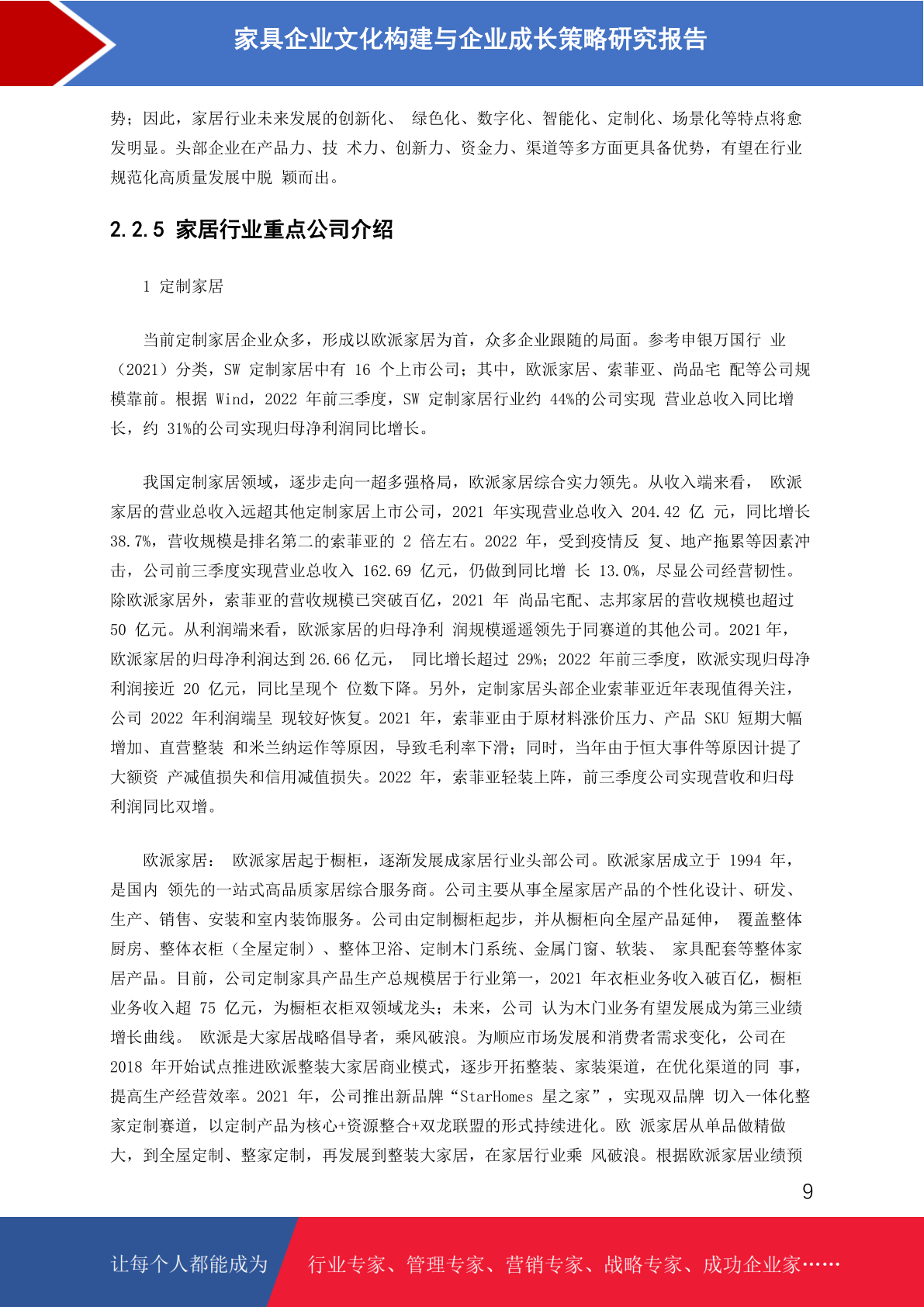 家具企业文化构建与企业成长策略研究报告

势；因此，家居行业未来发展的创新化、 绿色化、数字化、智能化、定制化、场景化等特点将愈发明显。头部企业在产品力、技 术力、创新力、资金力、渠道等多方面更具备优势，有望在行业规范化高质量发展中脱 颖而出。

2.2.5 家居行业重点公司介绍

1 定制家居

当前定制家居企业众多，形成以欧派家居为首，众多企业跟随的局面。参考申银万国行 业（2021）分类，SW 定制家居中有 16 个上市公司；其中，欧派家居、索菲亚、尚品宅 配等公司规模靠前。根据 Wind，2022 年前三季度，SW 定制家居行业约 44%的公司实现 营业总收入同比增长，约 31%的公司实现归母净利润同比增长。

我国定制家居领域，逐步走向一超多强格局，欧派家居综合实力领先。从收入端来看， 欧派家居的营业总收入远超其他定制家居上市公司，2021 年实现营业总收入 204.42 亿 元，同比增长 38.7%，营收规模是排名第二的索菲亚的 2 倍左右。2022 年，受到疫情反 复、地产拖累等因素冲击，公司前三季度实现营业总收入 162.69 亿元，仍做到同比增 长 13.0%，尽显公司经营韧性。除欧派家居外，索菲亚的营收规模已突破百亿，2021 年 尚品宅配、志邦家居的营收规模也超过 50 亿元。从利润端来看，欧派家居的归母净利 润规模遥遥领先于同赛道的其他公司。2021 年，欧派家居的归母净利润达到 26.66 亿元， 同比增长超过 29%；2022 年前三季度，欧派实现归母净利润接近 20 亿元，同比呈现个 位数下降。另外，定制家居头部企业索菲亚近年表现值得关注，公司 2022 年利润端呈 现较好恢复。2021 年，索菲亚由于原材料涨价压力、产品 SKU 短期大幅增加、直营整装 和米兰纳运作等原因，导致毛利率下滑；同时，当年由于恒大事件等原因计提了大额资 产减值损失和信用减值损失。2022 年，索菲亚轻装上阵，前三季度公司实现营收和归母利润同比双增。

欧派家居： 欧派家居起于橱柜，逐渐发展成家居行业头部公司。欧派家居成立于 1994 年，是国内 领先的一站式高品质家居综合服务商。公司主要从事全屋家居产品的个性化设计、研发、生产、销售、安装和室内装饰服务。公司由定制橱柜起步，并从橱柜向全屋产品延伸， 覆盖整体厨房、整体衣柜（全屋定制）、整体卫浴、定制木门系统、金属门窗、软装、 家具配套等整体家居产品。目前，公司定制家具产品生产总规模居于行业第一，2021 年衣柜业务收入破百亿，橱柜业务收入超 75 亿元，为橱柜衣柜双领域龙头；未来，公司 认为木门业务有望发展成为第三业绩增长曲线。 欧派是大家居战略倡导者，乘风破浪。为顺应市场发展和消费者需求变化，公司在 2018 年开始试点推进欧派整装大家居商业模式，逐步开拓整装、家装渠道，在优化渠道的同 事，提高生产经营效率。2021 年，公司推出新品牌“StarHomes 星之家”，实现双品牌 切入一体化整家定制赛道，以定制产品为核心+资源整合+双龙联盟的形式持续进化。欧 派家居从单品做精做大，到全屋定制、整家定制，再发展到整装大家居，在家居行业乘 风破浪。根据欧派家居业绩预

9

让每个人都能成为 行业专家、管理专家、营销专家、战略专家、成功企业家……